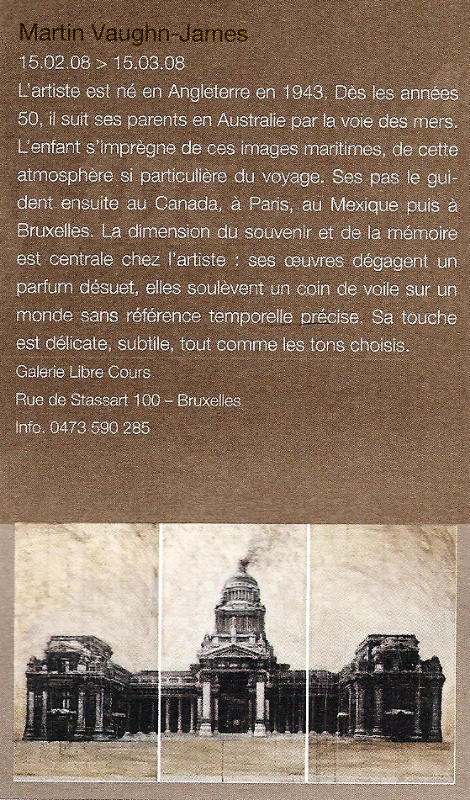 Martin Vaughn-James

15.02.08 > 15.03.08

L'artiste est né en Angleterre en 1943. Dès les années 50, il suit ses parents en Australie par la voie des mers. L'enfant s'imprègne de ces images maritimes, de cette atmosphère si particulière du voyage. Ses pas le guident ensuite au Canada, à Paris, au Mexique puis à Bruxelles. La dimension du souvenir et de la mémoire est centrale chez l'artiste : ses œuvres dégagent un parfum désuet, elles soulèvent un coin de voile sur un monde sans référence temporelle précise. Sa touche est délicate, subtile, tout comme les tons choisis.

Galerie Libre Cours

Rue de Stassart 100 – Bruxelles

Info. 0473 590 285